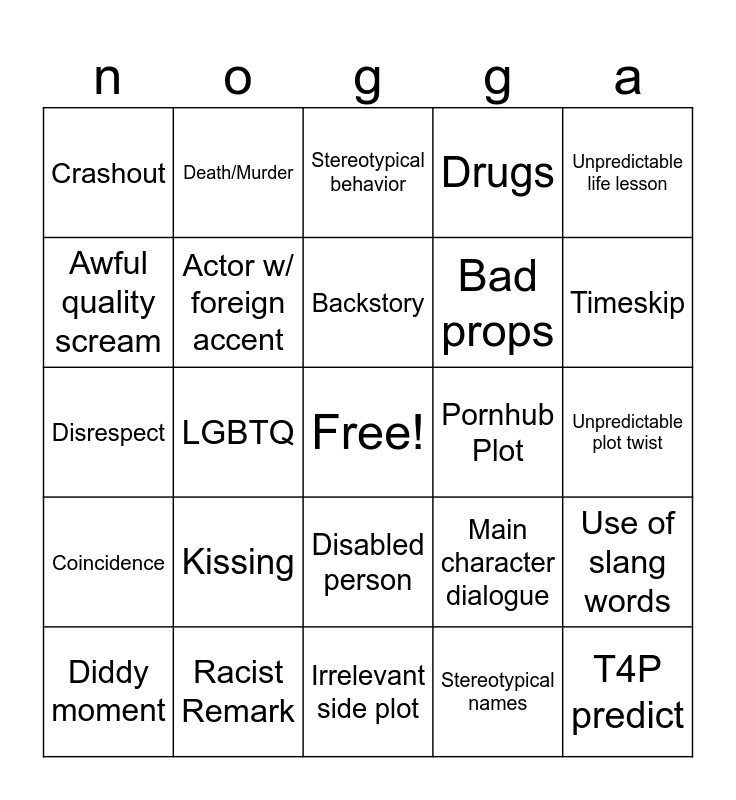 | n | o | g | g | a |
|---|---|---|---|---|
| Crashout | Death/Murder | Stereotypical behavior | Drugs | Unpredictable life lesson |
| Awful quality scream | Actor w/ foreign accent | Backstory | Bad props | Timeskip |
| Disrespect | LGBTQ | Free! | Pornhub Plot | Unpredictable plot twist |
| Coincidence | Kissing | Disabled person | Main character dialogue | Use of slang words |
| Diddy moment | Racist Remark | Irrelevant side plot | Stereotypical names | T4P predict |